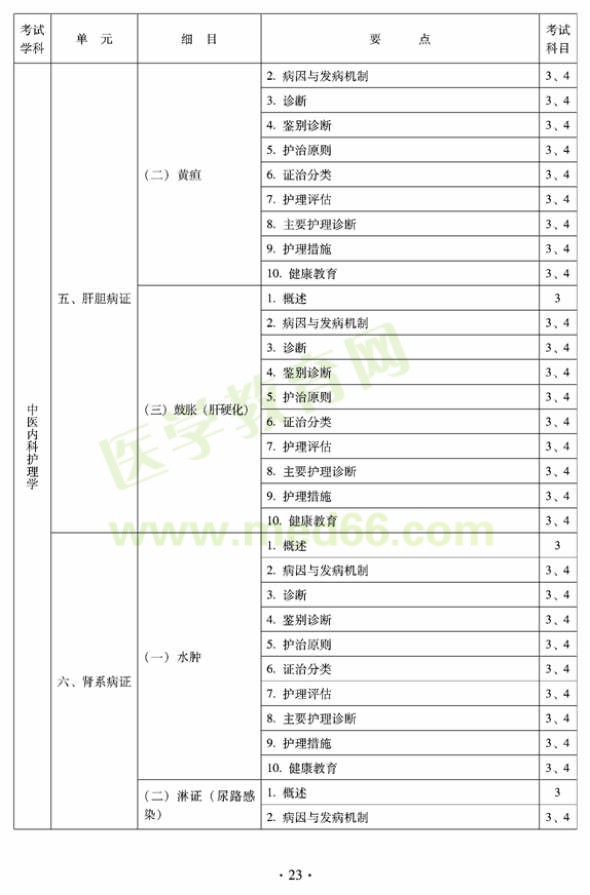 | 考试学科 | 单　元 | 细　目 | 要　　点 | 考试科目 |
|---|---|---|---|---|
| 中医内科护理学 | 五、肝胆病证 | （二）黄疸 | 2. 病因与发病机制 | 3、4 |
| | | | 3. 诊断 | 3、4 |
| | | | 4. 鉴别诊断 | 3、4 |
| | | | 5. 护治原则 | 3、4 |
| | | | 6. 证治分类 | 3、4 |
| | | | 7. 护理评估 | 3、4 |
| | | | 8. 主要护理诊断 | 3、4 |
| | | | 9. 护理措施 | 3、4 |
| | | | 10. 健康教育 | 3、4 |
| | | （三）鼓胀（肝硬化） | 1. 概述 | 3 |
| | | | 2. 病因与发病机制 | 3、4 |
| | | | 3. 诊断 | 3、4 |
| | | | 4. 鉴别诊断 | 3、4 |
| | | | 5. 护治原则 | 3、4 |
| | | | 6. 证治分类 | 3、4 |
| | | | 7. 护理评估 | 3、4 |
| | | | 8. 主要护理诊断 | 3、4 |
| | | | 9. 护理措施 | 3、4 |
| | | | 10. 健康教育 | 3、4 |
| | 六、肾系病证 | （一）水肿 | 1. 概述 | 3 |
| | | | 2. 病因与发病机制 | 3、4 |
| | | | 3. 诊断 | 3、4 |
| | | | 4. 鉴别诊断 | 3、4 |
| | | | 5. 护治原则 | 3、4 |
| | | | 6. 证治分类 | 3、4 |
| | | | 7. 护理评估 | 3、4 |
| | | | 8. 主要护理诊断 | 3、4 |
| | | | 9. 护理措施 | 3、4 |
| | | | 10. 健康教育 | 3、4 |
| | | （二）淋证（尿路感染） | 1. 概述 | 3 |
| | | | 2. 病因与发病机制 | 3、4 |

医学教育网
www.med66.com

· 23 ·